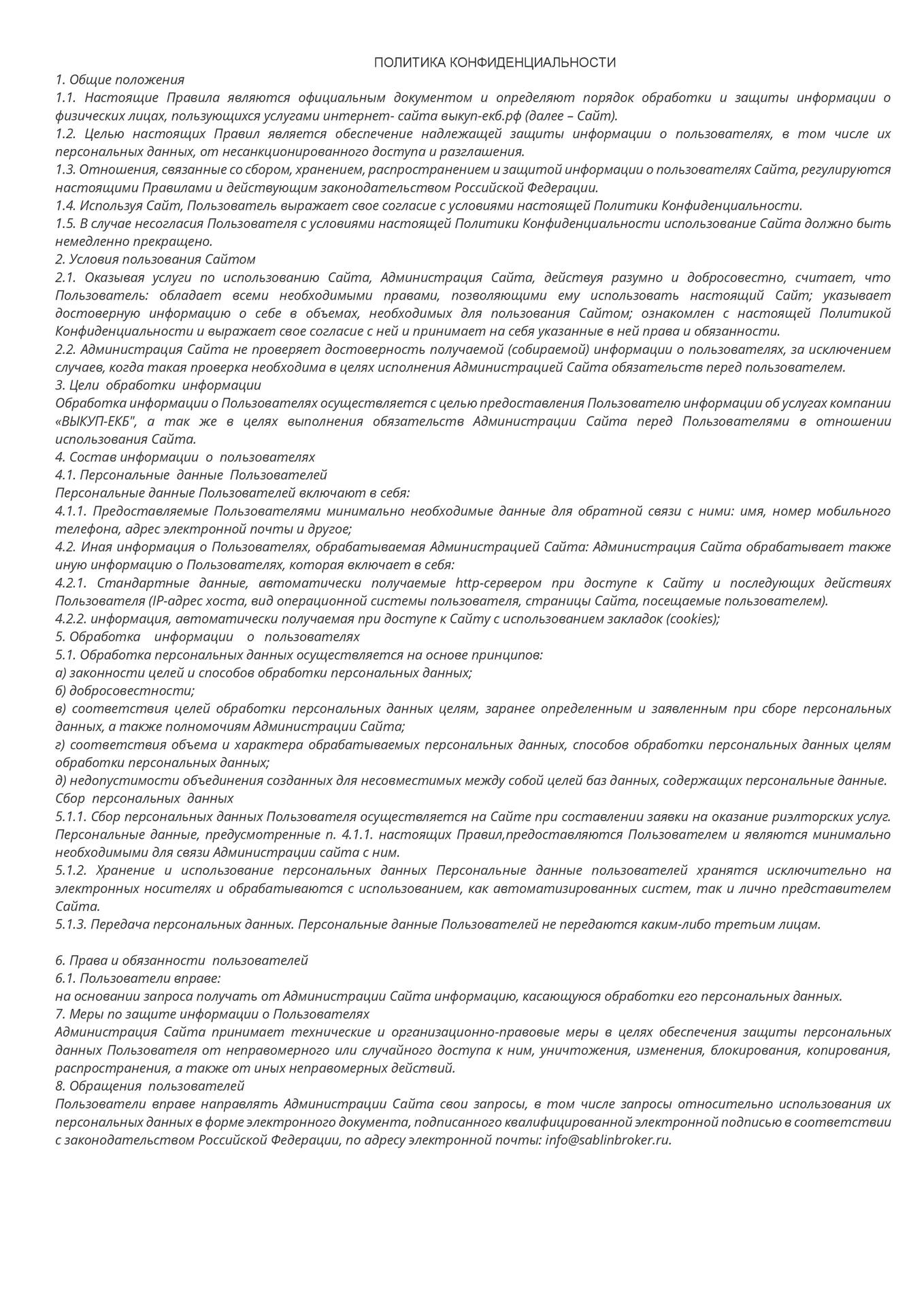 ПОЛИТИКА КОНФИДЕНЦИАЛЬНОСТИ

1. Общие положения

1.1. Настоящие Правила являются официальным документом и определяют порядок обработки и защиты информации о физических лицах, пользующихся услугами интернет- сайта выкуп-екб.рф (далее – Сайт).

1.2. Целью настоящих Правил является обеспечение надлежащей защиты информации о пользователях, в том числе их персональных данных, от несанкционированного доступа и разглашения.

1.3. Отношения, связанные со сбором, хранением, распространением и защитой информации о пользователях Сайта, регулируются настоящими Правилами и действующим законодательством Российской Федерации.

1.4. Используя Сайт, Пользователь выражает свое согласие с условиями настоящей Политики Конфиденциальности.

1.5. В случае несогласия Пользователя с условиями настоящей Политики Конфиденциальности использование Сайта должно быть немедленно прекращено.

2. Условия пользования Сайтом

2.1. Оказывая услуги по использованию Сайта, Администрация Сайта, действуя разумно и добросовестно, считает, что Пользователь: обладает всеми необходимыми правами, позволяющими ему использовать настоящий Сайт; указывает достоверную информацию о себе в объемах, необходимых для пользования Сайтом; ознакомлен с настоящей Политикой Конфиденциальности и выражает свое согласие с ней и принимает на себя указанные в ней права и обязанности.

2.2. Администрация Сайта не проверяет достоверность получаемой (собираемой) информации о пользователях, за исключением случаев, когда такая проверка необходима в целях исполнения Администрацией Сайта обязательств перед пользователем.

3. Цели обработки информации

Обработка информации о Пользователях осуществляется с целью предоставления Пользователю информации об услугах компании «ВЫКУП-ЕКБ", а так же в целях выполнения обязательств Администрации Сайта перед Пользователями в отношении использования Сайта.

4. Состав информации о пользователях

4.1. Персональные данные Пользователей

Персональные данные Пользователей включают в себя:

4.1.1. Предоставляемые Пользователями минимально необходимые данные для обратной связи с ними: имя, номер мобильного телефона, адрес электронной почты и другое;

4.2. Иная информация о Пользователях, обрабатываемая Администрацией Сайта: Администрация Сайта обрабатывает также иную информацию о Пользователях, которая включает в себя:

4.2.1. Стандартные данные, автоматически получаемые http-сервером при доступе к Сайту и последующих действиях Пользователя (IP-адрес хоста, вид операционной системы пользователя, страницы Сайта, посещаемые пользователем).

4.2.2. информация, автоматически получаемая при доступе к Сайту с использованием закладок (cookies);

5. Обработка информации о пользователях

5.1. Обработка персональных данных осуществляется на основе принципов:

а) законности целей и способов обработки персональных данных;

б) добросовестности;

в) соответствия целей обработки персональных данных целям, заранее определенным и заявленным при сборе персональных данных, а также полномочиям Администрации Сайта;

г) соответствия объема и характера обрабатываемых персональных данных, способов обработки персональных данных целям обработки персональных данных;

д) недопустимости объединения созданных для несовместимых между собой целей баз данных, содержащих персональные данные.

Сбор персональных данных

5.1.1. Сбор персональных данных Пользователя осуществляется на Сайте при составлении заявки на оказание риэлторских услуг. Персональные данные, предусмотренные п. 4.1.1. настоящих Правил,предоставляются Пользователем и являются минимально необходимыми для связи Администрации сайта с ним.

5.1.2. Хранение и использование персональных данных Персональные данные пользователей хранятся исключительно на электронных носителях и обрабатываются с использованием, как автоматизированных систем, так и лично представителем Сайта.

5.1.3. Передача персональных данных. Персональные данные Пользователей не передаются каким-либо третьим лицам.

6. Права и обязанности пользователей

6.1. Пользователи вправе:

на основании запроса получать от Администрации Сайта информацию, касающуюся обработки его персональных данных.

7. Меры по защите информации о Пользователях

Администрация Сайта принимает технические и организационно-правовые меры в целях обеспечения защиты персональных данных Пользователя от неправомерного или случайного доступа к ним, уничтожения, изменения, блокирования, копирования, распространения, а также от иных неправомерных действий.

8. Обращения пользователей

Пользователи вправе направлять Администрации Сайта свои запросы, в том числе запросы относительно использования их персональных данных в форме электронного документа, подписанного квалифицированной электронной подписью в соответствии с законодательством Российской Федерации, по адресу электронной почты: info@sablinbroker.ru.